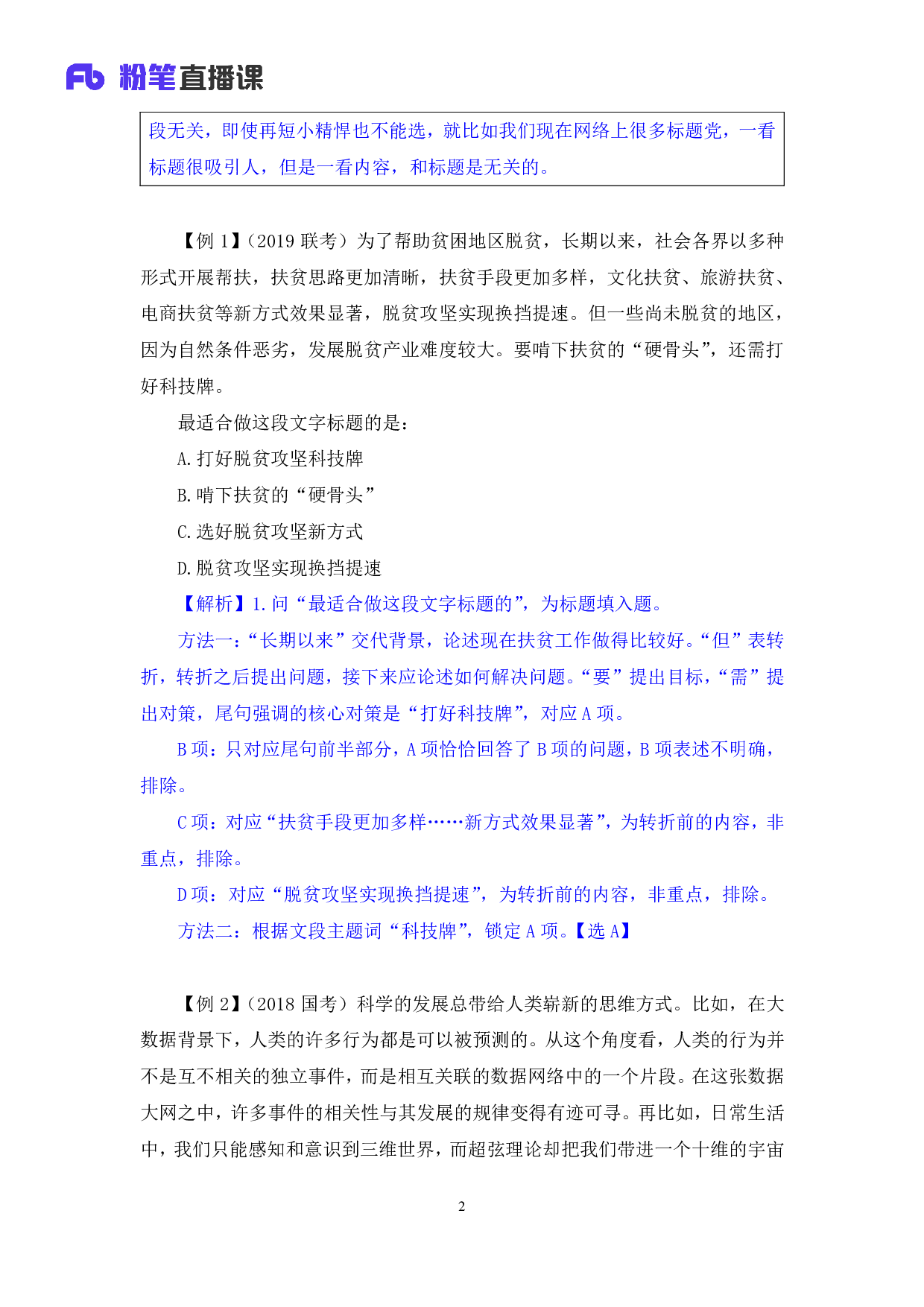 Fb 粉笔直播课

段无关，即使再短小精悍也不能选，就比如我们现在网络上很多标题党，一看标题很吸引人，但是一看内容，和标题是无关的。

【例1】（2019联考）为了帮助贫困地区脱贫，长期以来，社会各界以多种形式开展帮扶，扶贫思路更加清晰，扶贫手段更加多样，文化扶贫、旅游扶贫、电商扶贫等新方式效果显著，脱贫攻坚实现换挡提速。但一些尚未脱贫的地区，因为自然条件恶劣，发展脱贫产业难度较大。要啃下扶贫的“硬骨头”，还需打好科技牌。

最适合做这段文字标题的是：

A.打好脱贫攻坚科技牌

B.啃下扶贫的“硬骨头”

C.选好脱贫攻坚新方式

D.脱贫攻坚实现换挡提速

【解析】1.问“最适合做这段文字标题的”，为标题填入题。

方法一：“长期以来”交代背景，论述现在扶贫工作做得比较好。“但”表转折，转折之后提出问题，接下来应论述如何解决问题。“要”提出目标，“需”提出对策，尾句强调的核心对策是“打好科技牌”，对应A项。

B项：只对应尾句前半部分，A项恰恰回答了B项的问题，B项表述不明确，排除。

C项：对应“扶贫手段更加多样……新方式效果显著”，为转折前的内容，非重点，排除。

D项：对应“脱贫攻坚实现换挡提速”，为转折前的内容，非重点，排除。

方法二：根据文段主题词“科技牌”，锁定A项。【选A】

【例2】（2018国考）科学的发展总带给人类崭新的思维方式。比如，在大数据背景下，人类的许多行为都是可以被预测的。从这个角度看，人类的行为并不是互不相关的独立事件，而是相互关联的数据网络中的一个片段。在这张数据大网之中，许多事件的相关性与其发展的规律变得有迹可寻。再比如，日常生活中，我们只能感知和意识到三维世界，而超弦理论却把我们带进一个十维的宇宙

2